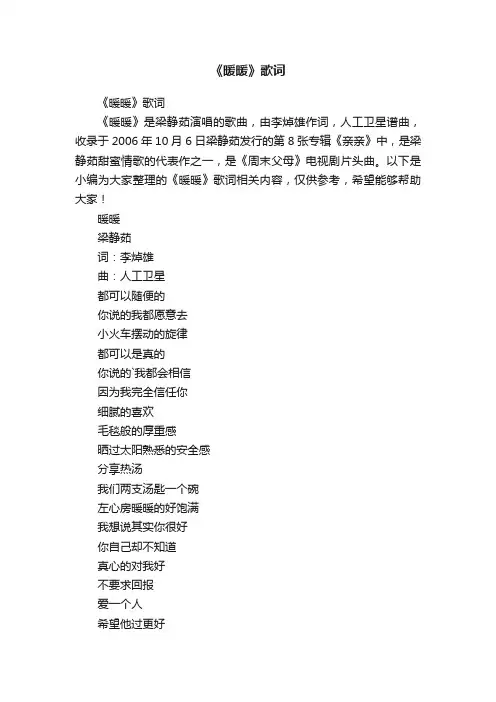 《暖暖》歌词

《暖暖》歌词

《暖暖》是梁静茹演唱的歌曲，由李焯雄作词，人工卫星谱曲，收录于 2006 年 10 月 6 日梁静茹发行的第 8 张专辑《亲亲》中，是梁静茹甜蜜情歌的代表作之一，是《周末父母》电视剧片头曲。以下是小编为大家整理的《暖暖》歌词相关内容，仅供参考，希望能够帮助大家！

暖暖

梁静茹

词：李焯雄

曲：人工卫星

都可以随便的

你说的我都愿意去

小火车摆动的旋律

都可以是真的

你说的`我都会相信

因为我完全信任你

细腻的喜欢

毛毯般的厚重感

晒过太阳熟悉的安全感

分享热汤

我们两支汤匙一个碗

左心房暖暖的好饱满

我想说其实你很好

你自己却不知道

真心的对我好

不要求回报

爱一个人

希望他过更好